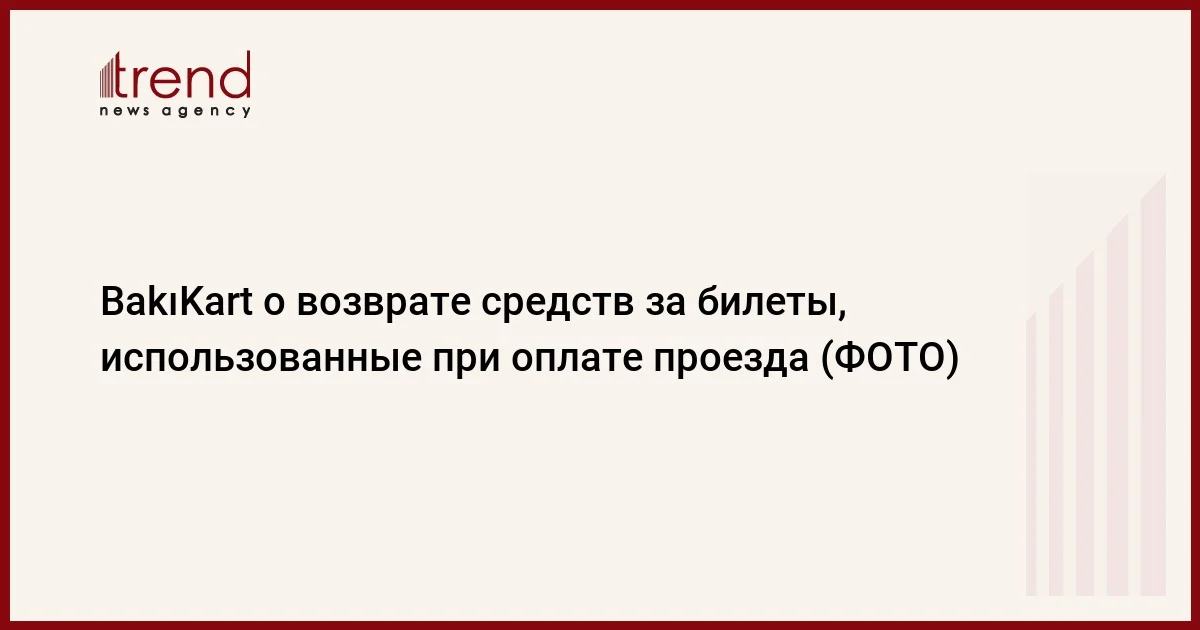 trend
news agency

BakıKart о возврате средств за билеты, использованные при оплате проезда (ФОТО)